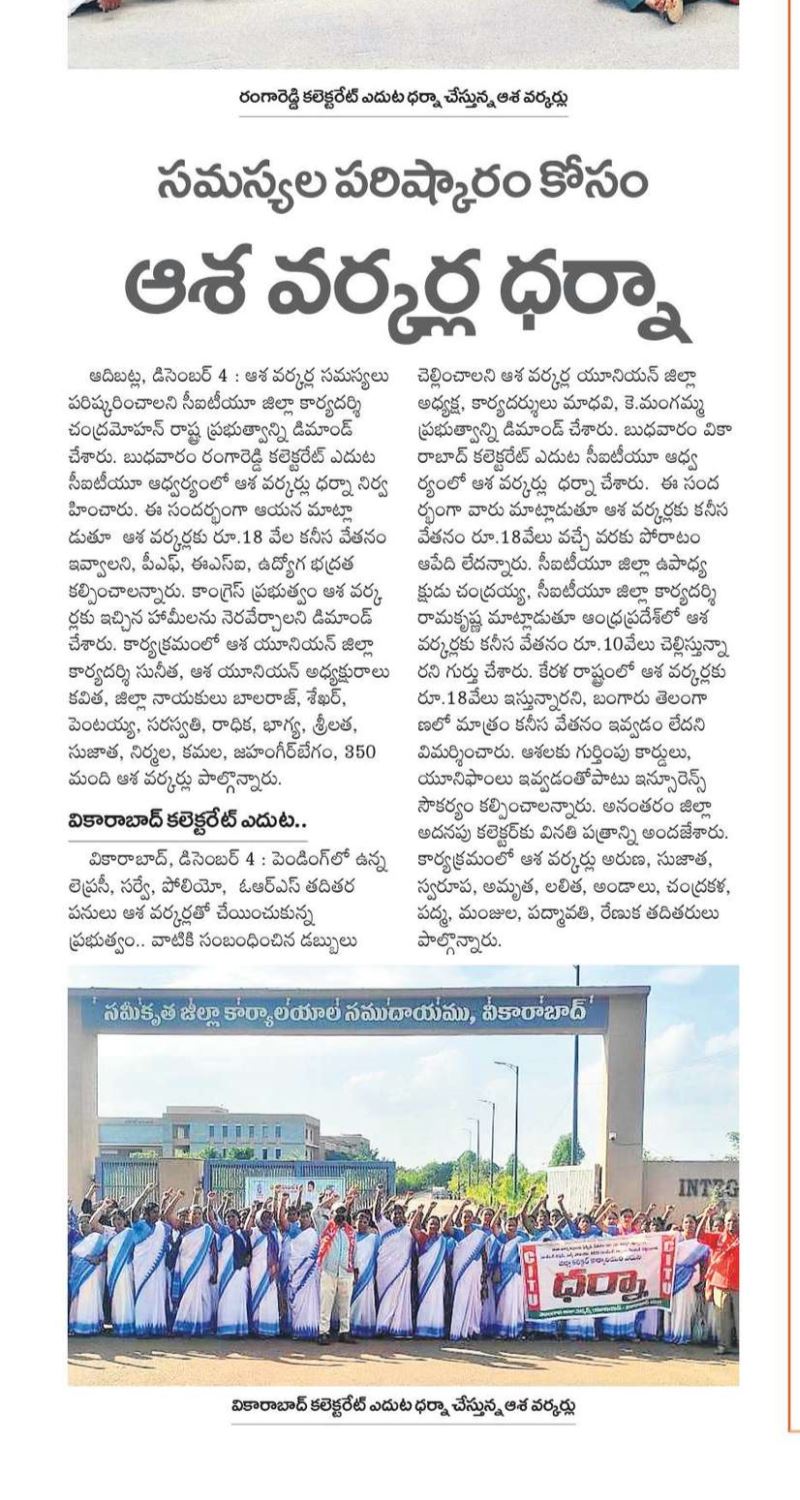 రంగారెడ్డి కలెక్టరేట్ ఎదుట ధర్నా చేస్తున్న ఆశ వర్కర్లు

సమస్యల పరిష్కారం కోసం

ఆశ వర్కర్ల ధర్నా

ఆదిబట్ల, డిసెంబర్ 4 : ఆశ వర్కర్ల సమస్యలు పరిష్కరించాలని సీఐటీయూ జిల్లా కార్యదర్శి చంద్రమోహన్ రాష్ట్ర ప్రభుత్వాన్ని డిమాండ్ చేశారు. బుధవారం రంగారెడ్డి కలెక్టరేట్ ఎదుట సీఐటీయూ ఆధ్వర్యంలో ఆశ వర్కర్లు ధర్నా నిర్వహించారు. ఈ సందర్భంగా ఆయన మాట్లాడుతూ ఆశ వర్కర్లకు రూ.18 వేల కనీస వేతనం ఇవ్వాలని, పీఎఫ్, ఈఎస్ఐ, ఉద్యోగ భద్రత కల్పించాలన్నారు. కాంగ్రెస్ ప్రభుత్వం ఆశ వర్కర్లకు ఇచ్చిన హామీలను నెరవేర్చాలని డిమాండ్ చేశారు. కార్యక్రమంలో ఆశ యూనియన్ జిల్లా కార్యదర్శి సునీత, ఆశ యూనియన్ అధ్యక్షురాలు కవిత, జిల్లా నాయకులు బాలరాజ్, శేఖర్, పెంటయ్య, సరస్వతి, రాధిక, భాగ్య, శ్రీలత, సుజాత, నిర్మల, కమల, జహంగీర్‌బేగం, 350 మంది ఆశ వర్కర్లు పాల్గొన్నారు.

వికారాబాద్ కలెక్టరేట్ ఎదుట..

వికారాబాద్, డిసెంబర్ 4 : పెండింగ్‌లో ఉన్న లెప్రసీ, సర్వే, పోలియో, ఓఆర్ఎస్ తదితర పనులు ఆశ వర్కర్లతో చేయించుకున్న ప్రభుత్వం.. వాటికి సంబంధించిన డబ్బులు చెల్లించాలని ఆశ వర్కర్ల యూనియన్ జిల్లా అధ్యక్ష, కార్యదర్శులు మాధవి, కె.మంగమ్మ ప్రభుత్వాన్ని డిమాండ్ చేశారు. బుధవారం వికారాబాద్ కలెక్టరేట్ ఎదుట సీఐటీయూ ఆధ్వర్యంలో ఆశ వర్కర్లు ధర్నా చేశారు. ఈ సందర్భంగా వారు మాట్లాడుతూ ఆశ వర్కర్లకు కనీస వేతనం రూ.18వేలు వచ్చే వరకు పోరాటం ఆపేది లేదన్నారు. సీఐటీయూ జిల్లా ఉపాధ్యక్షుడు చంద్రయ్య, సీఐటీయూ జిల్లా కార్యదర్శి రామకృష్ణ మాట్లాడుతూ ఆంధ్రప్రదేశ్‌లో ఆశ వర్కర్లకు కనీస వేతనం రూ.10వేలు చెల్లిస్తున్నారని గుర్తు చేశారు. కేరళ రాష్ట్రంలో ఆశ వర్కర్లకు రూ.18వేలు ఇస్తున్నారని, బంగారు తెలంగాణలో మాత్రం కనీస వేతనం ఇవ్వడం లేదని విమర్శించారు. ఆశలకు గుర్తింపు కార్డులు, యూనిఫాంలు ఇవ్వడంతోపాటు ఇన్సూరెన్స్ సౌకర్యం కల్పించాలన్నారు. అనంతరం జిల్లా అదనపు కలెక్టర్‌కు వినతి పత్రాన్ని అందజేశారు. కార్యక్రమంలో ఆశ వర్కర్లు అరుణ, సుజాత, స్వరూప, అమృత, లలిత, అండాలు, చంద్రకళ, పద్మ, మంజుల, పద్మావతి, రేణుక తదితరులు పాల్గొన్నారు.

సమీకృత జిల్లా కార్యాలయాల సముదాయము, వికారాబాద్

INTEG

CITU ధర్నా CITU

వికారాబాద్ కలెక్టరేట్ ఎదుట ధర్నా చేస్తున్న ఆశ వర్కర్లు